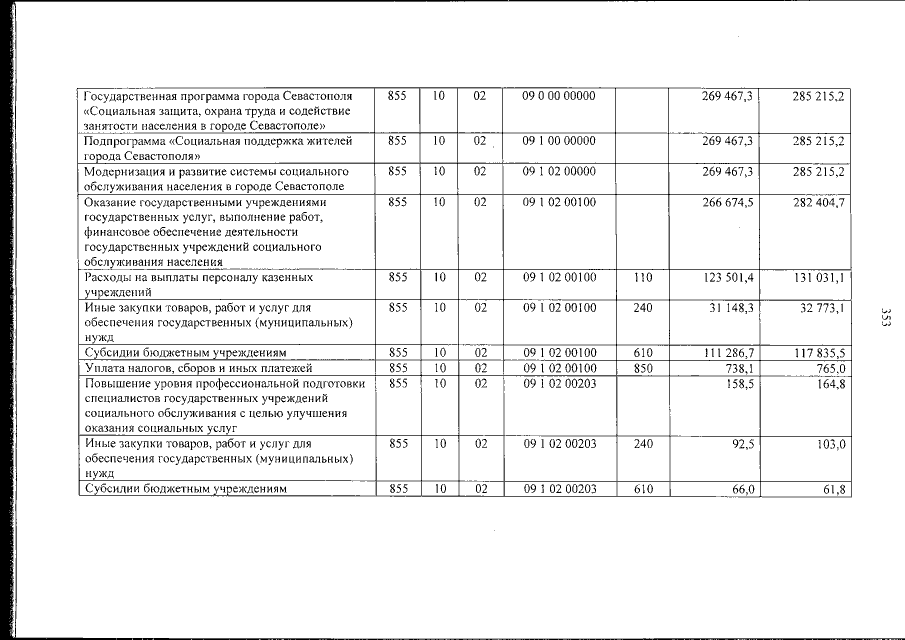 | Государственная программа города Севастополя «Социальная защита, охрана труда и содействие занятости населения в городе Севастополе» | 855 | 10 | 02 | 09 0 00 00000 | | 269 467,3 | 285 215,2 |
|---|---|---|---|---|---|---|---|
| Подпрограмма «Социальная поддержка жителей города Севастополя» | 855 | 10 | 02 | 09 1 00 00000 | | 269 467,3 | 285 215,2 |
| Модернизация и развитие системы социального обслуживания населения в городе Севастополе | 855 | 10 | 02 | 09 1 02 00000 | | 269 467,3 | 285 215,2 |
| Оказание государственными учреждениями государственных услуг, выполнение работ, финансовое обеспечение деятельности государственных учреждений социального обслуживания населения | 855 | 10 | 02 | 09 1 02 00100 | | 266 674,5 | 282 404,7 |
| Расходы на выплаты персоналу казенных учреждений | 855 | 10 | 02 | 09 1 02 00100 | 110 | 123 501,4 | 131 031,1 |
| Иные закупки товаров, работ и услуг для обеспечения государственных (муниципальных) нужд | 855 | 10 | 02 | 09 1 02 00100 | 240 | 31 148,3 | 32 773,1 |
| Субсидии бюджетным учреждениям | 855 | 10 | 02 | 09 1 02 00100 | 610 | 111 286,7 | 117 835,5 |
| Уплата налогов, сборов и иных платежей | 855 | 10 | 02 | 09 1 02 00100 | 850 | 738,1 | 765,0 |
| Повышение уровня профессиональной подготовки специалистов государственных учреждений социального обслуживания с целью улучшения оказания социальных услуг | 855 | 10 | 02 | 09 1 02 00203 | | 158,5 | 164,8 |
| Иные закупки товаров, работ и услуг для обеспечения государственных (муниципальных) нужд | 855 | 10 | 02 | 09 1 02 00203 | 240 | 92,5 | 103,0 |
| Субсидии бюджетным учреждениям | 855 | 10 | 02 | 09 1 02 00203 | 610 | 66,0 | 61,8 |

353